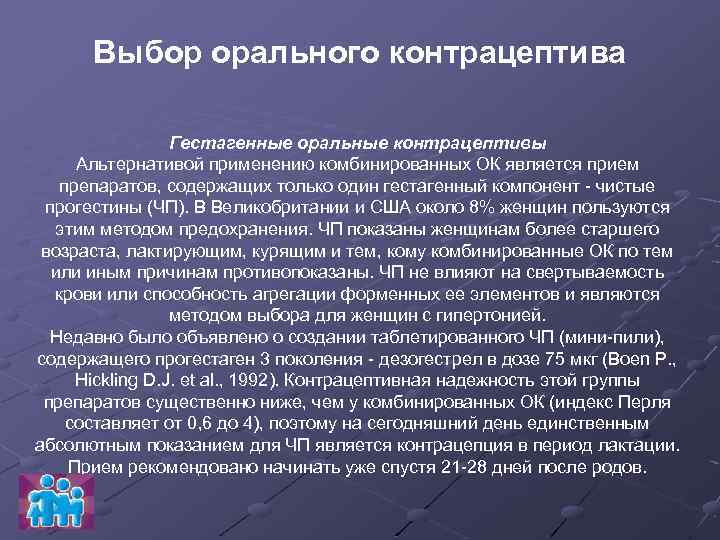 Выбор орального контрацептива

Гестагенные оральные контрацептивы

Альтернативой применению комбинированных ОК является прием препаратов, содержащих только один гестагенный компонент - чистые прогестины (ЧП). В Великобритании и США около 8% женщин пользуются этим методом предохранения. ЧП показаны женщинам более старшего возраста, лактирующим, курящим и тем, кому комбинированные ОК по тем или иным причинам противопоказаны. ЧП не влияют на свертываемость крови или способность агрегации форменных ее элементов и являются методом выбора для женщин с гипертонией.

Недавно было объявлено о создании таблетированного ЧП (мини-пили), содержащего прогестаген 3 поколения - дезогестрел в дозе 75 мкг (Boen P., Hickling D.J. et al., 1992). Контрацептивная надежность этой группы препаратов существенно ниже, чем у комбинированных ОК (индекс Перля составляет от 0,6 до 4), поэтому на сегодняшний день единственным абсолютным показанием для ЧП является контрацепция в период лактации. Прием рекомендовано начинать уже спустя 21-28 дней после родов.